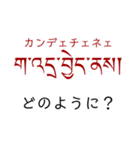 カンデェチェネェ

ག་འདྲ་བྱེད་ནས།

どのように？